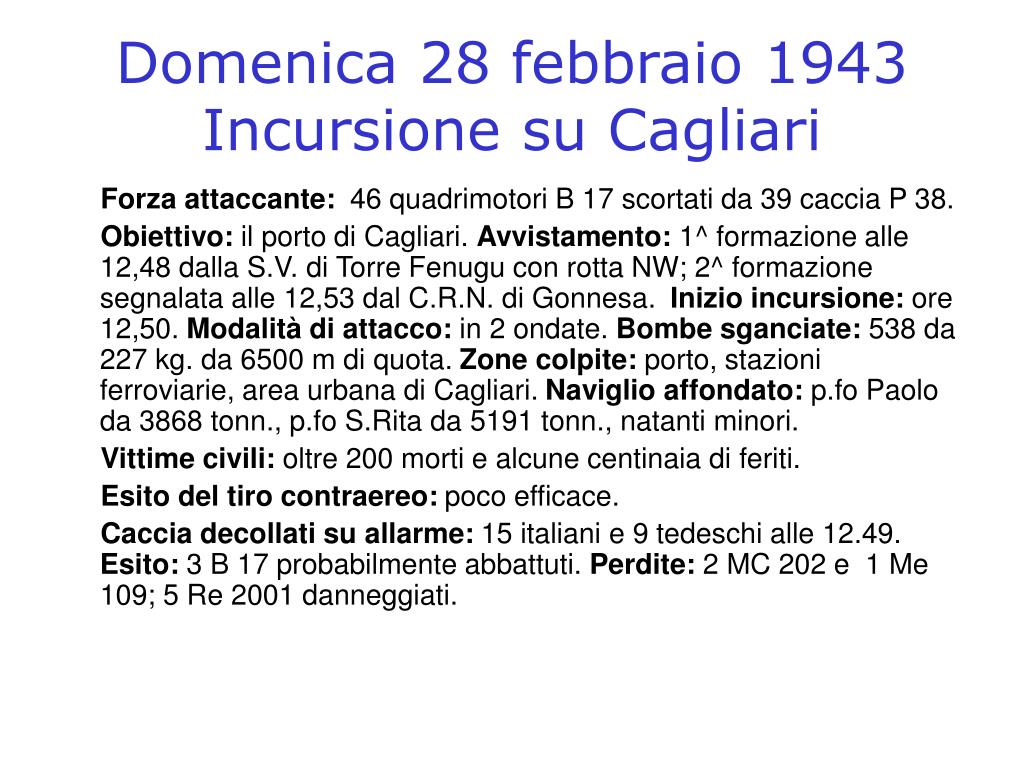 Domenica 28 febbraio 1943
Incursione su Cagliari

Forza attaccante: 46 quadrimotori B 17 scortati da 39 caccia P 38.

Obiettivo: il porto di Cagliari. Avvistamento: 1^ formazione alle 12,48 dalla S.V. di Torre Fenugu con rotta NW; 2^ formazione segnalata alle 12,53 dal C.R.N. di Gonnesa. Inizio incursione: ore 12,50. Modalità di attacco: in 2 ondate. Bombe sganciate: 538 da 227 kg. da 6500 m di quota. Zone colpite: porto, stazioni ferroviarie, area urbana di Cagliari. Naviglio affondato: p.fo Paolo da 3868 tonn., p.fo S.Rita da 5191 tonn., natanti minori.

Vittime civili: oltre 200 morti e alcune centinaia di feriti.

Esito del tiro contraereo: poco efficace.

Caccia decollati su allarme: 15 italiani e 9 tedeschi alle 12.49. Esito: 3 B 17 probabilmente abbattuti. Perdite: 2 MC 202 e 1 Me 109; 5 Re 2001 danneggiati.